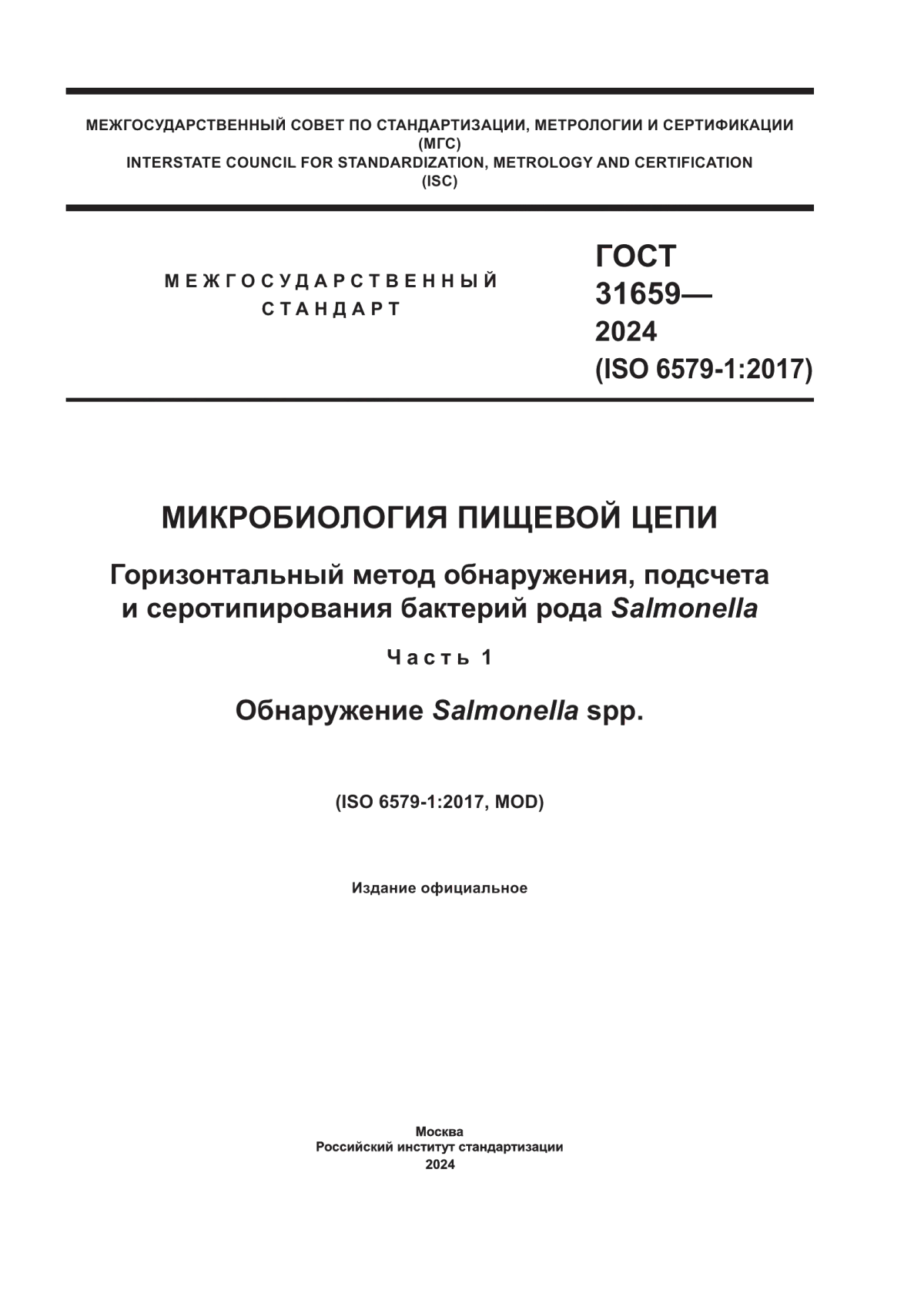 МЕЖГОСУДАРСТВЕННЫЙ СОВЕТ ПО СТАНДАРТИЗАЦИИ, МЕТРОЛОГИИ И СЕРТИФИКАЦИИ
(МГС)
INTERSTATE COUNCIL FOR STANDARDIZATION, METROLOGY AND CERTIFICATION
(ISC)

МЕЖГОСУДАРСТВЕННЫЙ
СТАНДАРТ

ГОСТ
31659—
2024
(ISO 6579-1:2017)

МИКРОБИОЛОГИЯ ПИЩЕВОЙ ЦЕПИ

Горизонтальный метод обнаружения, подсчета и серотипирования бактерий рода Salmonella

Часть 1

Обнаружение Salmonella spp.

(ISO 6579-1:2017, MOD)

Издание официальное

Москва
Российский институт стандартизации
2024